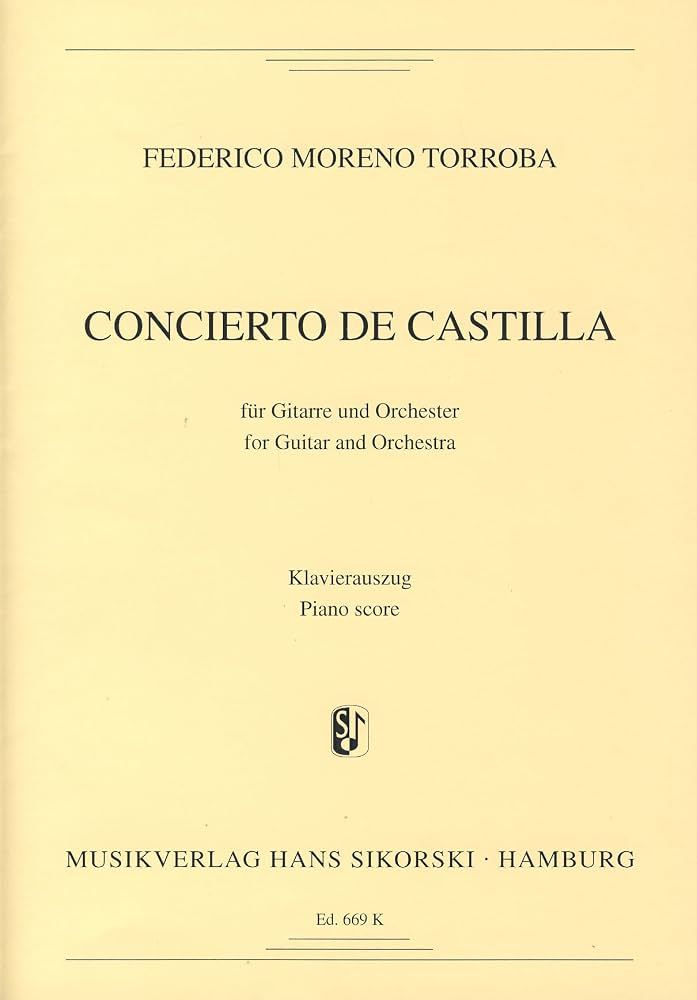 FEDERICO MORENO TORROBA

CONCIERTO DE CASTILLA

für Gitarre und Orchester
for Guitar and Orchestra

Klavierauszug
Piano score

MUSIKVERLAG HANS SIKORSKI · HAMBURG

Ed. 669 K